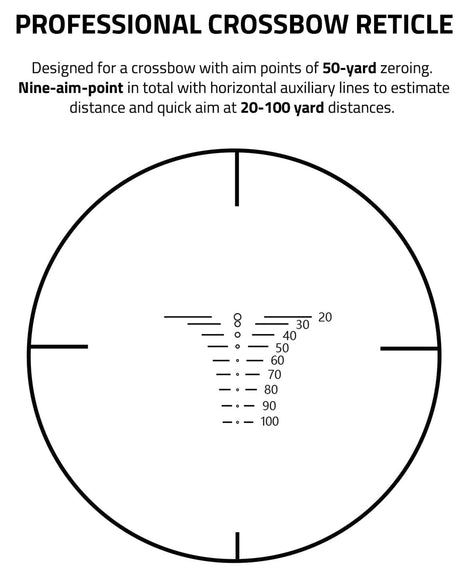 PROFESSIONAL CROSSBOW RETICLE

Designed for a crossbow with aim points of 50-yard zeroing. Nine-aim-point in total with horizontal auxiliary lines to estimate distance and quick aim at 20-100 yard distances.

20
30
40
50
60
70
80
90
100